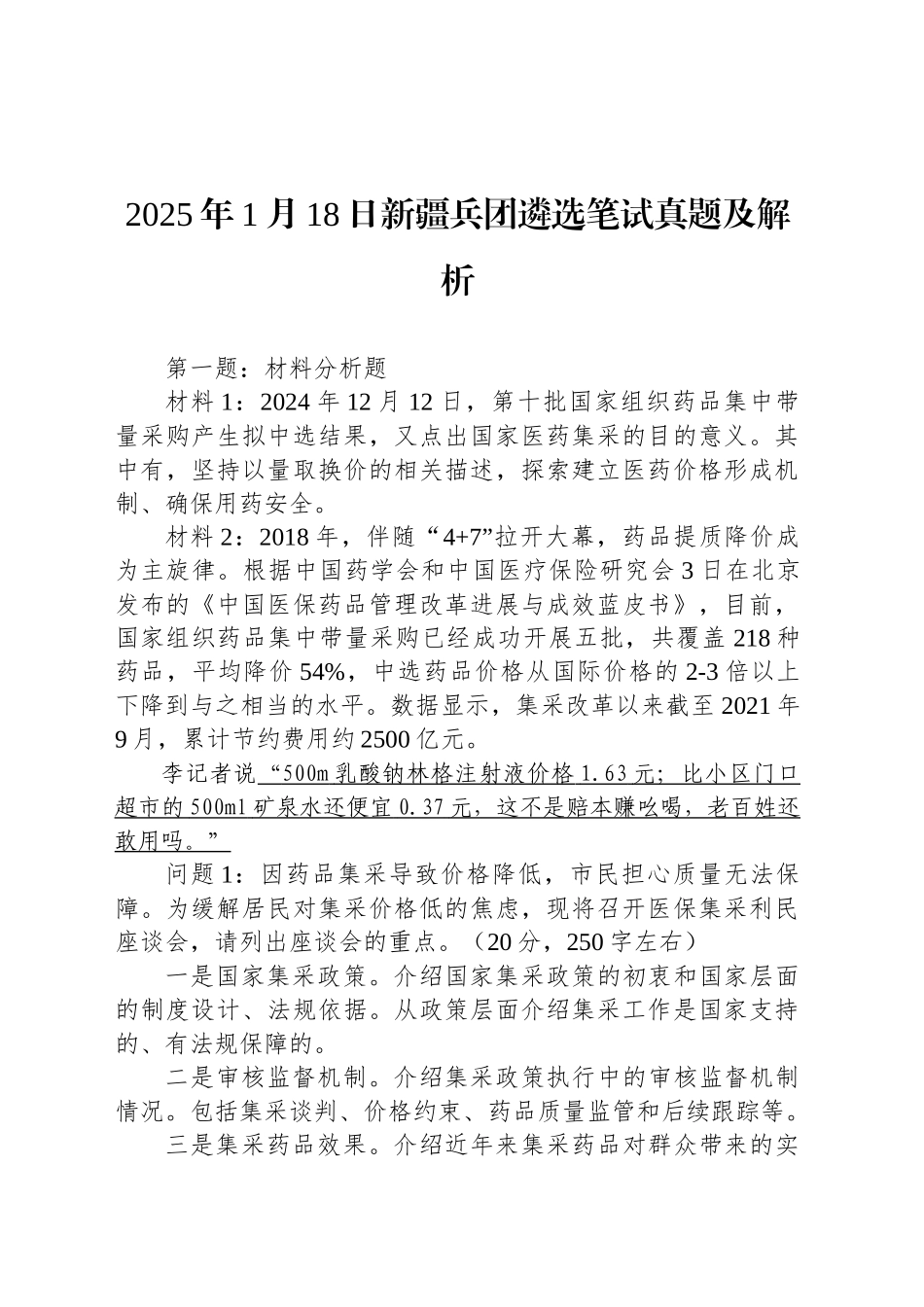 2025年1月18日新疆兵团遴选笔试真题及解析

第一题：材料分析题

材料1：2024年12月12日，第十批国家组织药品集中带量采购产生拟中选结果，又点出国家医药集采的目的意义。其中有，坚持以量取换价的相关描述，探索建立医药价格形成机制、确保用药安全。

材料2：2018年，伴随“4+7”拉开大幕，药品提质降价成为主旋律。根据中国药学会和中国医疗保险研究会3日在北京发布的《中国医保药品管理改革进展与成效蓝皮书》，目前，国家组织药品集中带量采购已经成功开展五批，共覆盖218种药品，平均降价54%，中选药品价格从国际价格的2-3倍以上下降到与之相当的水平。数据显示，集采改革以来截至2021年9月，累计节约费用约2500亿元。

李记者说“500m乳酸钠林格注射液价格1.63元；比小区门口超市的500ml矿泉水还便宜0.37元，这不是赔本赚吆喝，老百姓还敢用吗。”

问题1：因药品集采导致价格降低，市民担心质量无法保障。为缓解居民对集采价格低的焦虑，现将召开医保集采利民座谈会，请列出座谈会的重点。（20分，250字左右）

一是国家集采政策。介绍国家集采政策的初衷和国家层面的制度设计、法规依据。从政策层面介绍集采工作是国家支持的、有法规保障的。

二是审核监督机制。介绍集采政策执行中的审核监督机制情况。包括集采谈判、价格约束、药品质量监管和后续跟踪等。

三是集采药品效果。介绍近年来集采药品对群众带来的实